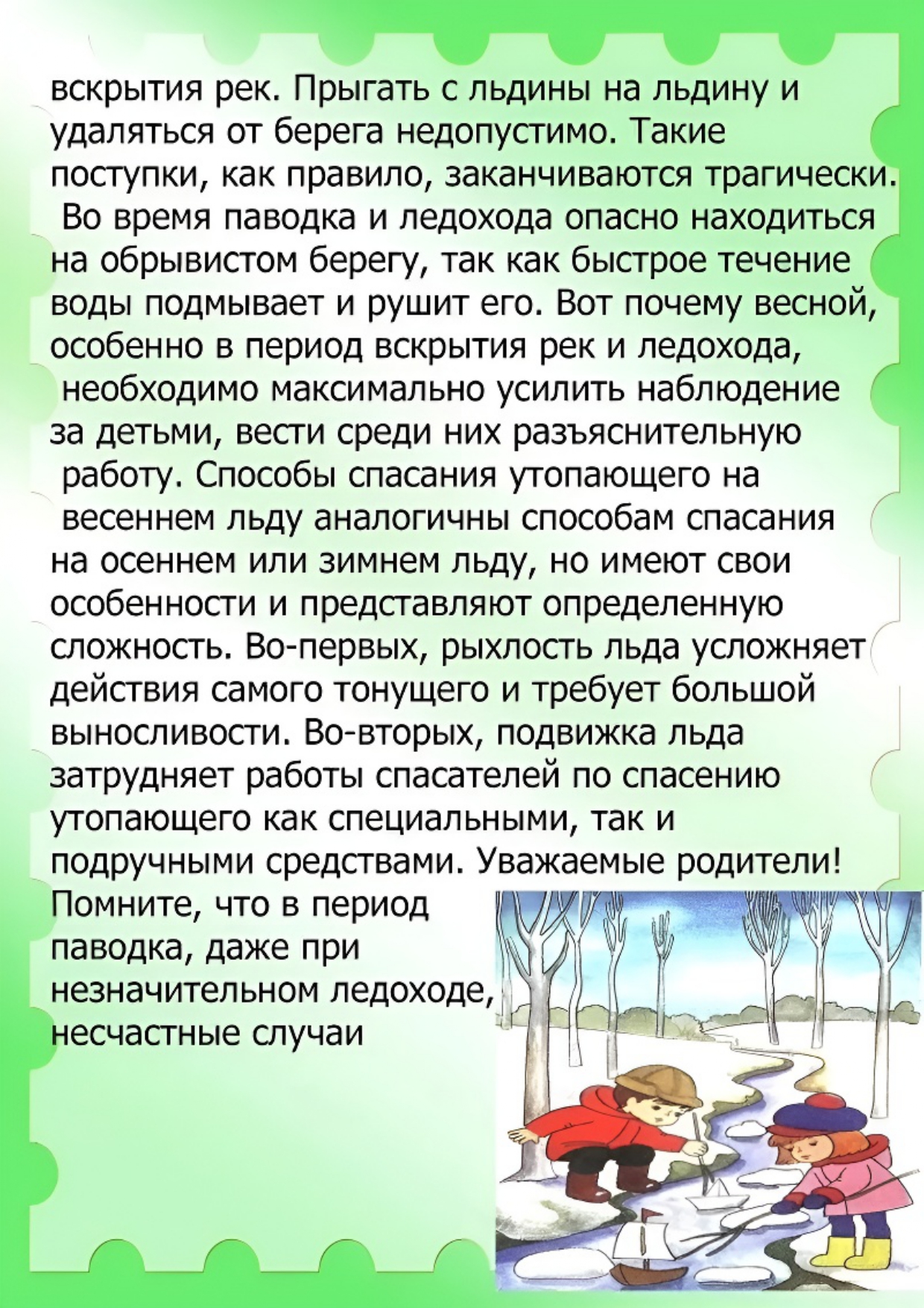 вскрытия рек. Прыгать с льдины на льдину и удаляться от берега недопустимо. Такие поступки, как правило, заканчиваются трагически. Во время паводка и ледохода опасно находиться на обрывистом берегу, так как быстрое течение воды подмывает и рушит его. Вот почему весной, особенно в период вскрытия рек и ледохода, необходимо максимально усилить наблюдение за детьми, вести среди них разъяснительную работу. Способы спасания утопающего на весеннем льду аналогичны способам спасания на осеннем или зимнем льду, но имеют свои особенности и представляют определенную сложность. Во-первых, рыхлость льда усложняет действия самого тонущего и требует большой выносливости. Во-вторых, подвижка льда затрудняет работы спасателей по спасению утопающего как специальными, так и подручными средствами. Уважаемые родители! Помните, что в период паводка, даже при незначительном ледоходе, несчастные случаи